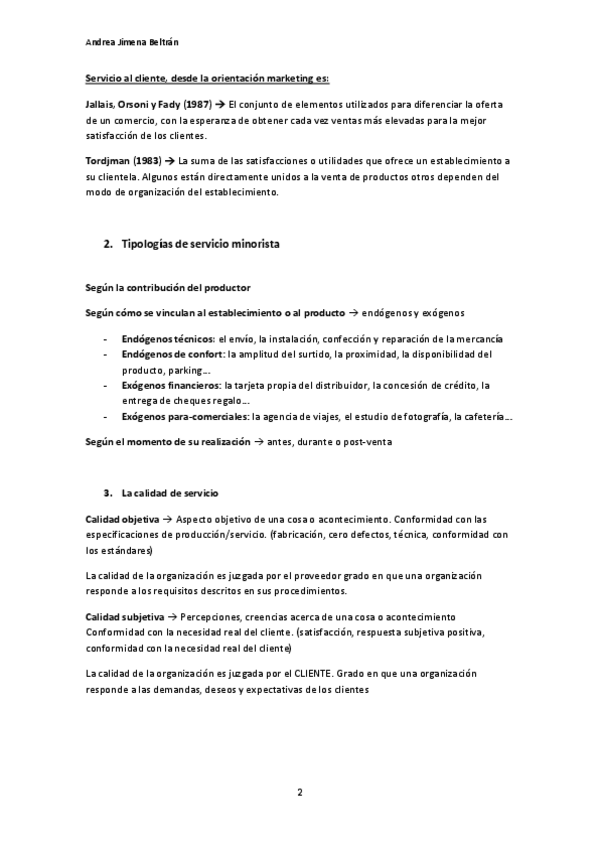 Andrea Jimena Beltrán

Servicio al cliente, desde la orientación marketing es:

Jallais, Orsoni y Fady (1987) → El conjunto de elementos utilizados para diferenciar la oferta de un comercio, con la esperanza de obtener cada vez ventas más elevadas para la mejor satisfacción de los clientes.

Tordjman (1983) → La suma de las satisfacciones o utilidades que ofrece un establecimiento a su clientela. Algunos están directamente unidos a la venta de productos otros dependen del modo de organización del establecimiento.

2. Tipologías de servicio minorista

Según la contribución del productor

Según cómo se vinculan al establecimiento o al producto → endógenos y exógenos

- Endógenos técnicos: el envío, la instalación, confección y reparación de la mercancía
- Endógenos de confort: la amplitud del surtido, la proximidad, la disponibilidad del producto, parking…
- Exógenos financieros: la tarjeta propia del distribuidor, la concesión de crédito, la entrega de cheques regalo…
- Exógenos para-comerciales: la agencia de viajes, el estudio de fotografía, la cafetería…

Según el momento de su realización → antes, durante o post-venta

3. La calidad de servicio

Calidad objetiva → Aspecto objetivo de una cosa o acontecimiento. Conformidad con las especificaciones de producción/servicio. (fabricación, cero defectos, técnica, conformidad con los estándares)

La calidad de la organización es juzgada por el proveedor grado en que una organización responde a los requisitos descritos en sus procedimientos.

Calidad subjetiva → Percepciones, creencias acerca de una cosa o acontecimiento Conformidad con la necesidad real del cliente. (satisfacción, respuesta subjetiva positiva, conformidad con la necesidad real del cliente)

La calidad de la organización es juzgada por el CLIENTE. Grado en que una organización responde a las demandas, deseos y expectativas de los clientes

2